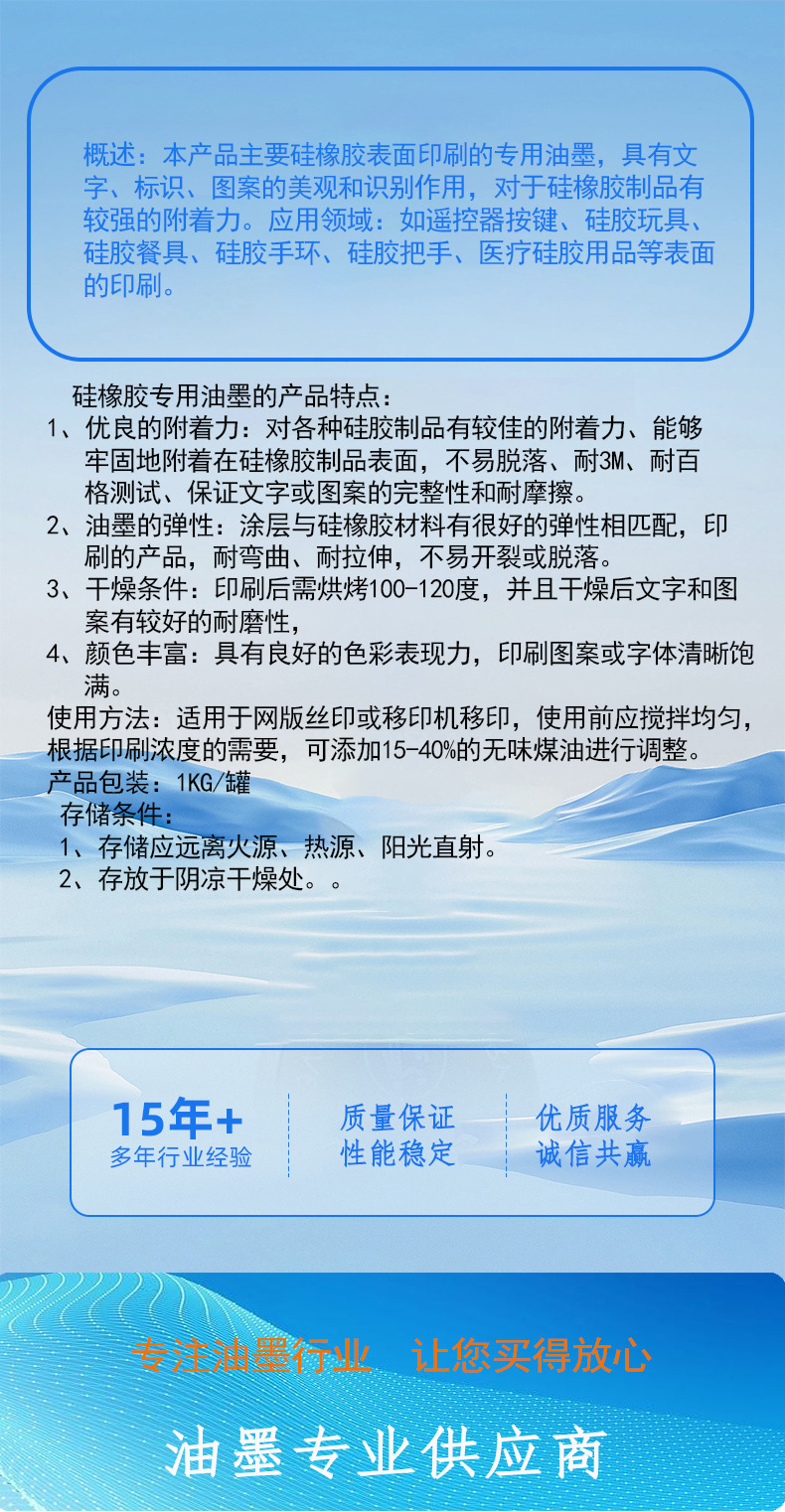 概述：本产品主要硅橡胶表面印刷的专用油墨，具有文字、标识、图案的美观和识别作用，对于硅橡胶制品有较强的附着力。应用领域：如遥控器按键、硅胶玩具、硅胶餐具、硅胶手环、硅胶把手、医疗硅胶用品等表面的印刷。

硅橡胶专用油墨的产品特点：

1、优良的附着力：对各种硅胶制品有较佳的附着力、能够牢固地附着在硅橡胶制品表面，不易脱落、耐3M、耐百格测试、保证文字或图案的完整性和耐摩擦。

2、油墨的弹性：涂层与硅橡胶材料有很好的弹性相匹配，印刷的产品，耐弯曲、耐拉伸，不易开裂或脱落。

3、干燥条件：印刷后需烘烤100-120度，并且干燥后文字和图案有较好的耐磨性，

4、颜色丰富：具有良好的色彩表现力，印刷图案或字体清晰饱满。

使用方法：适用于网版丝印或移印机移印，使用前应搅拌均匀，根据印刷浓度的需要，可添加15-40%的无味煤油进行调整。

产品包装：1KG/罐

存储条件：

1、存储应远离火源、热源、阳光直射。

2、存放于阴凉干燥处。。

15年+
多年行业经验

质量保证
性能稳定

优质服务
诚信共赢

专注油墨行业 让您买得放心

油墨专业供应商